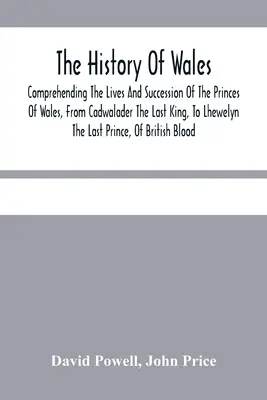 The History Of Wales

Comprehending The Lives And Succession Of The Princes Of Wales, From Cadwalader The Last King, To Lhewelyn The Last Prince, Of British Blood

David Powell, John Price